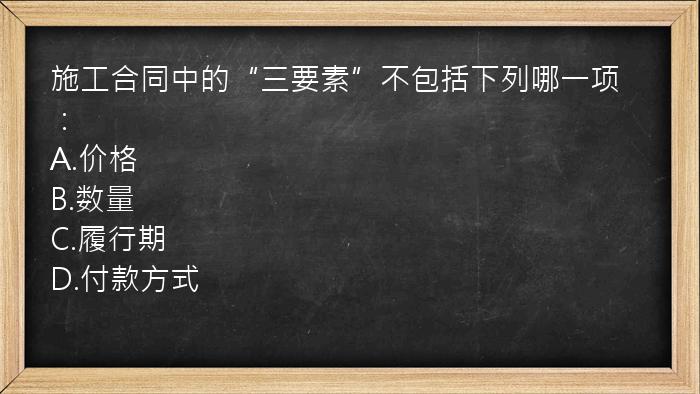 施工合同中的“三要素”不包括下列哪一项：
A.价格
B.数量
C.履行期
D.付款方式